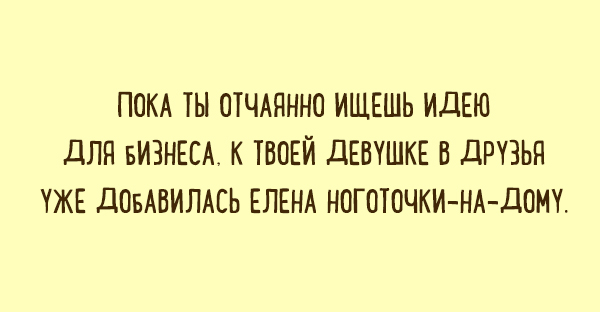 ПОКА ТЫ ОТЧАЯННО ИЩЕШЬ ИДЕЮ ДЛЯ БИЗНЕСА, К ТВОЕЙ ДЕВУШКЕ В ДРУЗЬЯ УЖЕ ДОБАВИЛАСЬ ЕЛЕНА НОГОТОЧКИ-НА-ДОМУ.